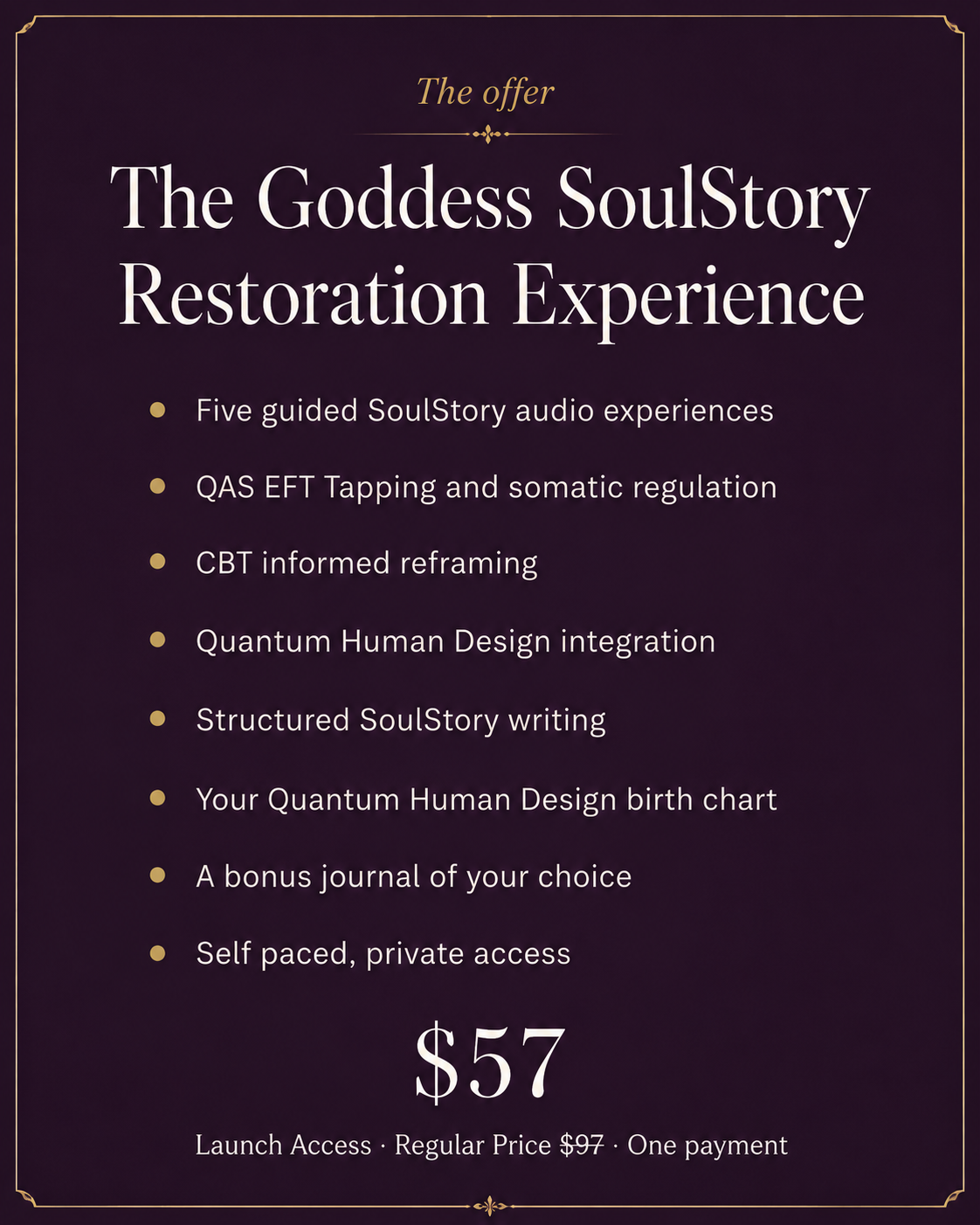 The offer

The Goddess SoulStory Restoration Experience

• Five guided SoulStory audio experiences
• QAS EFT Tapping and somatic regulation
• CBT informed reframing
• Quantum Human Design integration
• Structured SoulStory writing
• Your Quantum Human Design birth chart
• A bonus journal of your choice
• Self paced, private access

$57

Launch Access · Regular Price $97 · One payment